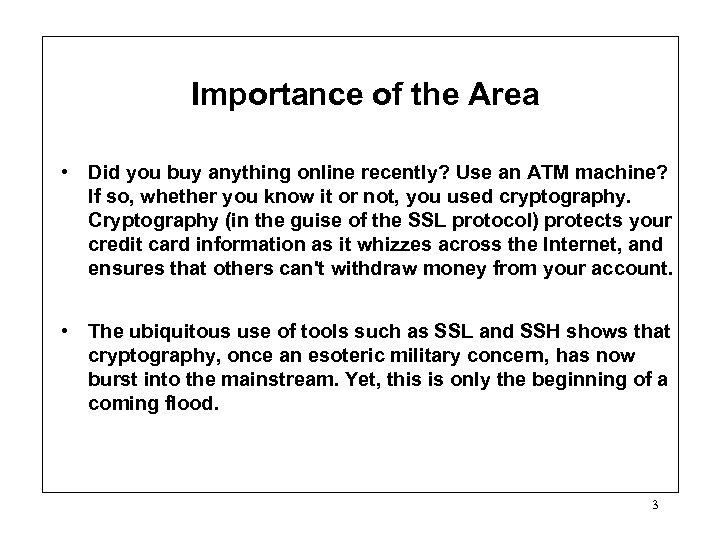 Importance of the Area

• Did you buy anything online recently? Use an ATM machine? If so, whether you know it or not, you used cryptography. Cryptography (in the guise of the SSL protocol) protects your credit card information as it whizzes across the Internet, and ensures that others can't withdraw money from your account.

• The ubiquitous use of tools such as SSL and SSH shows that cryptography, once an esoteric military concern, has now burst into the mainstream. Yet, this is only the beginning of a coming flood.

3